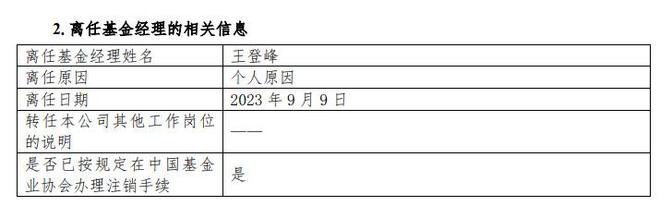 2. 离任基金经理的相关信息

| 离任基金经理姓名 | 王登峰 |
|---|---|
| 离任原因 | 个人原因 |
| 离任日期 | 2023 年 9 月 9 日 |
| 转任本公司其他工作岗位的说明 | —— |
| 是否已按规定在中国基金业协会办理注销手续 | 是 |